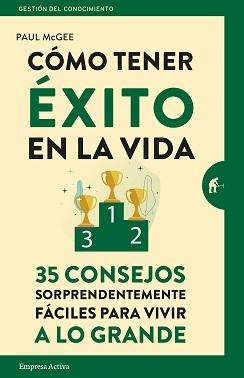 GESTIÓN DEL CONOCIMIENTO

PAUL McGEE

CÓMO TENER ÉXITO EN LA VIDA

1
3
2

35 CONSEJOS SORPRENDENTEMENTE FÁCILES PARA VIVIR A LO GRANDE

Empresa Activa